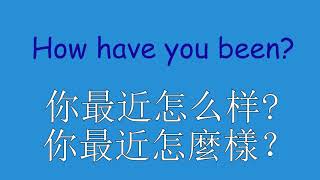 How have you been?

你最近怎么样?
你最近怎麼樣?